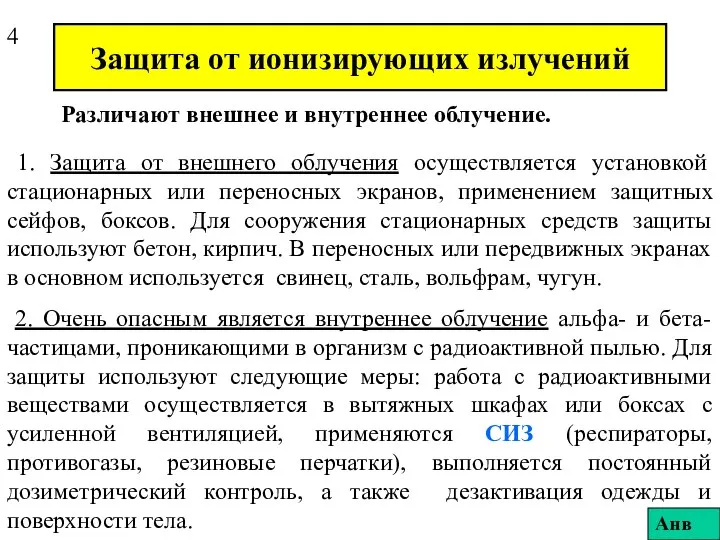 4

Защита от ионизирующих излучений

Различают внешнее и внутреннее облучение.

1. Защита от внешнего облучения осуществляется установкой стационарных или переносных экранов, применением защитных сейфов, боксов. Для сооружения стационарных средств защиты используют бетон, кирпич. В переносных или передвижных экранах в основном используется свинец, сталь, вольфрам, чугун.

2. Очень опасным является внутреннее облучение альфа- и бета-частицами, проникающими в организм с радиоактивной пылью. Для защиты используют следующие меры: работа с радиоактивными веществами осуществляется в вытяжных шкафах или боксах с усиленной вентиляцией, применяются СИЗ (респираторы, противогазы, резиновые перчатки), выполняется постоянный дозиметрический контроль, а также дезактивация одежды и поверхности тела.

Анв